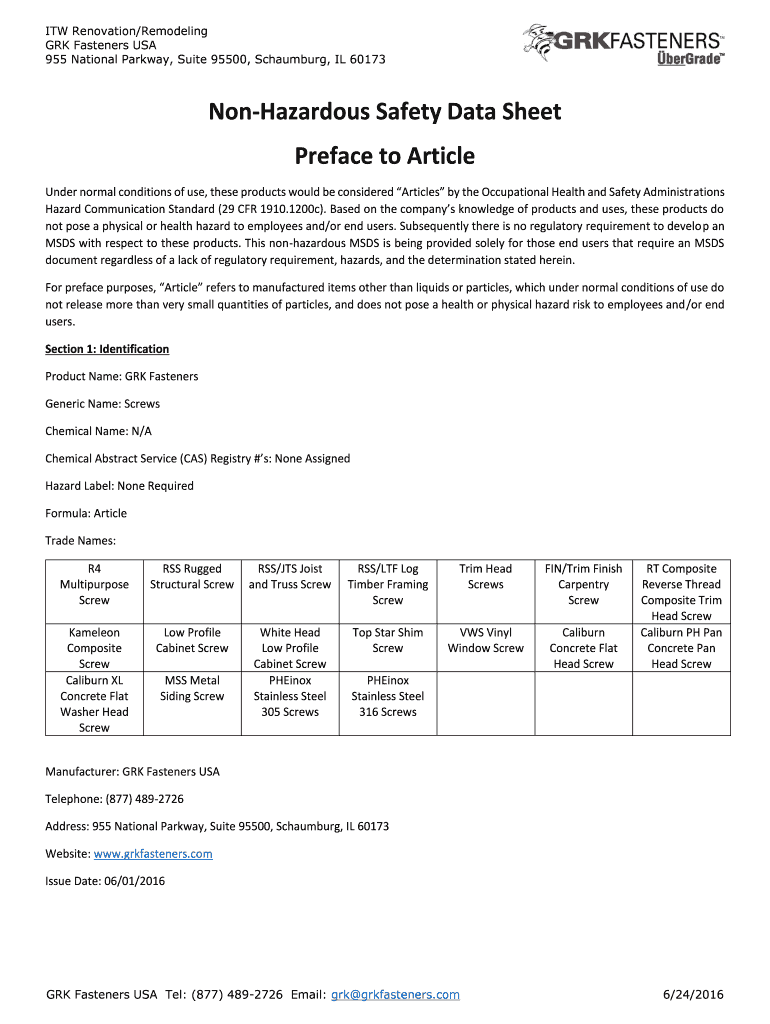 ITW Renovation/Remodeling
GRK Fasteners USA
955 National Parkway, Suite 95500, Schaumburg, IL 60173

GRKFASTENERS™
ÜberGrade™

Non-Hazardous Safety Data Sheet

Preface to Article

Under normal conditions of use, these products would be considered "Articles" by the Occupational Health and Safety Administrations Hazard Communication Standard (29 CFR 1910.1200c). Based on the company's knowledge of products and uses, these products do not pose a physical or health hazard to employees and/or end users. Subsequently there is no regulatory requirement to develop an MSDS with respect to these products. This non-hazardous MSDS is being provided solely for those end users that require an MSDS document regardless of a lack of regulatory requirement, hazards, and the determination stated herein.

For preface purposes, "Article" refers to manufactured items other than liquids or particles, which under normal conditions of use do not release more than very small quantities of particles, and does not pose a health or physical hazard risk to employees and/or end users.

Section 1: Identification

Product Name: GRK Fasteners

Generic Name: Screws

Chemical Name: N/A

Chemical Abstract Service (CAS) Registry #'s: None Assigned

Hazard Label: None Required

Formula: Article

Trade Names:

| R4 Multipurpose Screw | RSS Rugged Structural Screw | RSS/JTS Joist and Truss Screw | RSS/LTF Log Timber Framing Screw | Trim Head Screws | FIN/Trim Finish Carpentry Screw | RT Composite Reverse Thread Composite Trim Head Screw |
|---|---|---|---|---|---|---|
| Kameleon Composite Screw | Low Profile Cabinet Screw | White Head Low Profile Cabinet Screw | Top Star Shim Screw | VWS Vinyl Window Screw | Caliburn Concrete Flat Head Screw | Caliburn PH Pan Concrete Pan Head Screw |
| Caliburn XL Concrete Flat Washer Head Screw | MSS Metal Siding Screw | PHEinox Stainless Steel 305 Screws | PHEinox Stainless Steel 316 Screws | | | |

Manufacturer: GRK Fasteners USA

Telephone: (877) 489-2726

Address: 955 National Parkway, Suite 95500, Schaumburg, IL 60173

Website: www.grkfasteners.com

Issue Date: 06/01/2016

GRK Fasteners USA Tel: (877) 489-2726 Email: grk@grkfasteners.com 6/24/2016